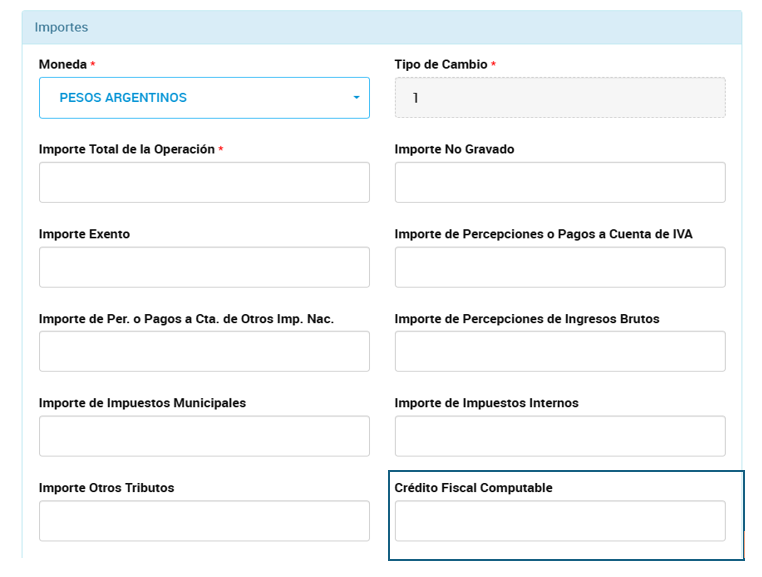 Importes

Moneda *

PESOS ARGENTINOS

Tipo de Cambio *

1

Importe Total de la Operación *

Importe No Gravado

Importe Exento

Importe de Percepciones o Pagos a Cuenta de IVA

Importe de Per. o Pagos a Cta. de Otros Imp. Nac.

Importe de Percepciones de Ingresos Brutos

Importe de Impuestos Municipales

Importe de Impuestos Internos

Importe Otros Tributos

Crédito Fiscal Computable